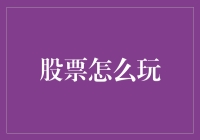 股票怎么玩